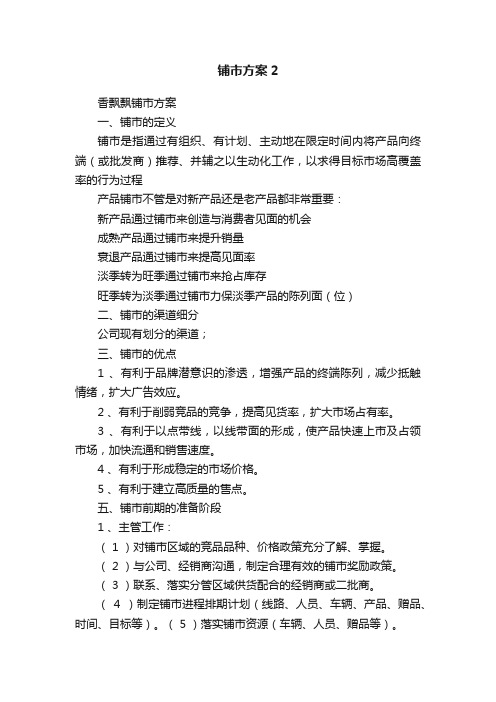 铺市方案2

香飘飘铺市方案

一、铺市的定义

铺市是指通过有组织、有计划、主动地在限定时间内将产品向终端（或批发商）推荐、并辅之以生动化工作，以求得目标市场高覆盖率的行为过程

产品铺市不管是对新产品还是老产品都非常重要：

新产品通过铺市来创造与消费者见面的机会

成熟产品通过铺市来提升销量

衰退产品通过铺市来提高见面率

淡季转为旺季通过铺市来抢占库存

旺季转为淡季通过铺市力保淡季产品的陈列面（位）

二、铺市的渠道细分

公司现有划分的渠道；

三、铺市的优点

1、有利于品牌潜意识的渗透，增强产品的终端陈列，减少抵触情绪，扩大广告效应。

2、有利于削弱竞品的竞争，提高见货率，扩大市场占有率。

3、有利于以点带线，以线带面的形成，使产品快速上市及占领市场，加快流通和销售速度。

4、有利于形成稳定的市场价格。

5、有利于建立高质量的售点。

五、铺市前期的准备阶段

1、主管工作：

（1）对铺市区域的竞品品种、价格政策充分了解、掌握。

（2）与公司、经销商沟通，制定合理有效的铺市奖励政策。

（3）联系、落实分管区域供货配合的经销商或二批商。

（4）制定铺市进程排期计划（线路、人员、车辆、产品、赠品、时间、目标等）。（5）落实铺市资源（车辆、人员、赠品等）。